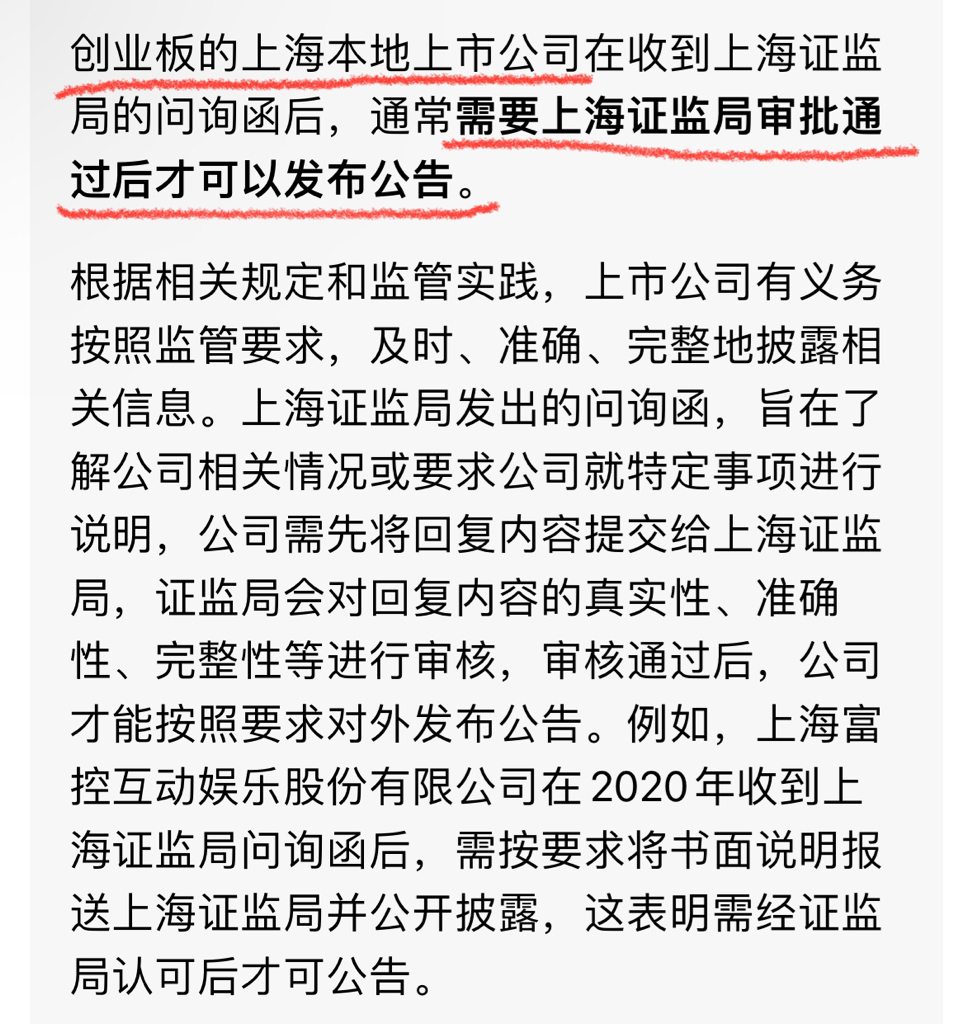 创业板的上海本地上市公司在收到上海证监局的问询函后，通常需要上海证监局审批通过后才可以发布公告。

根据相关规定和监管实践，上市公司有义务按照监管要求，及时、准确、完整地披露相关信息。上海证监局发出的问询函，旨在了解公司相关情况或要求公司就特定事项进行说明，公司需先将回复内容提交给上海证监局，证监局会对回复内容的真实性、准确性、完整性等进行审核，审核通过后，公司才能按照要求对外发布公告。例如，上海富控互动娱乐股份有限公司在 2020 年收到上海证监局问询函后，需按要求将书面说明报送上海证监局并公开披露，这表明需经证监局认可后才可公告。